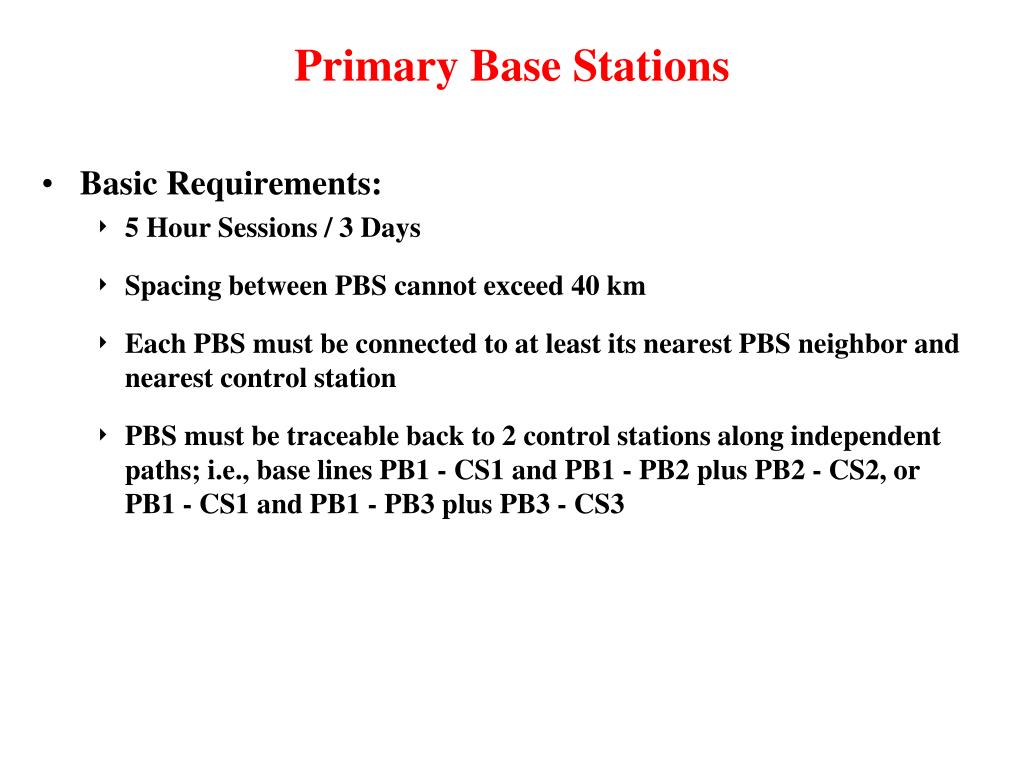 Primary Base Stations

• Basic Requirements:

‣ 5 Hour Sessions / 3 Days

‣ Spacing between PBS cannot exceed 40 km

‣ Each PBS must be connected to at least its nearest PBS neighbor and nearest control station

‣ PBS must be traceable back to 2 control stations along independent paths; i.e., base lines PB1 - CS1 and PB1 - PB2 plus PB2 - CS2, or PB1 - CS1 and PB1 - PB3 plus PB3 - CS3